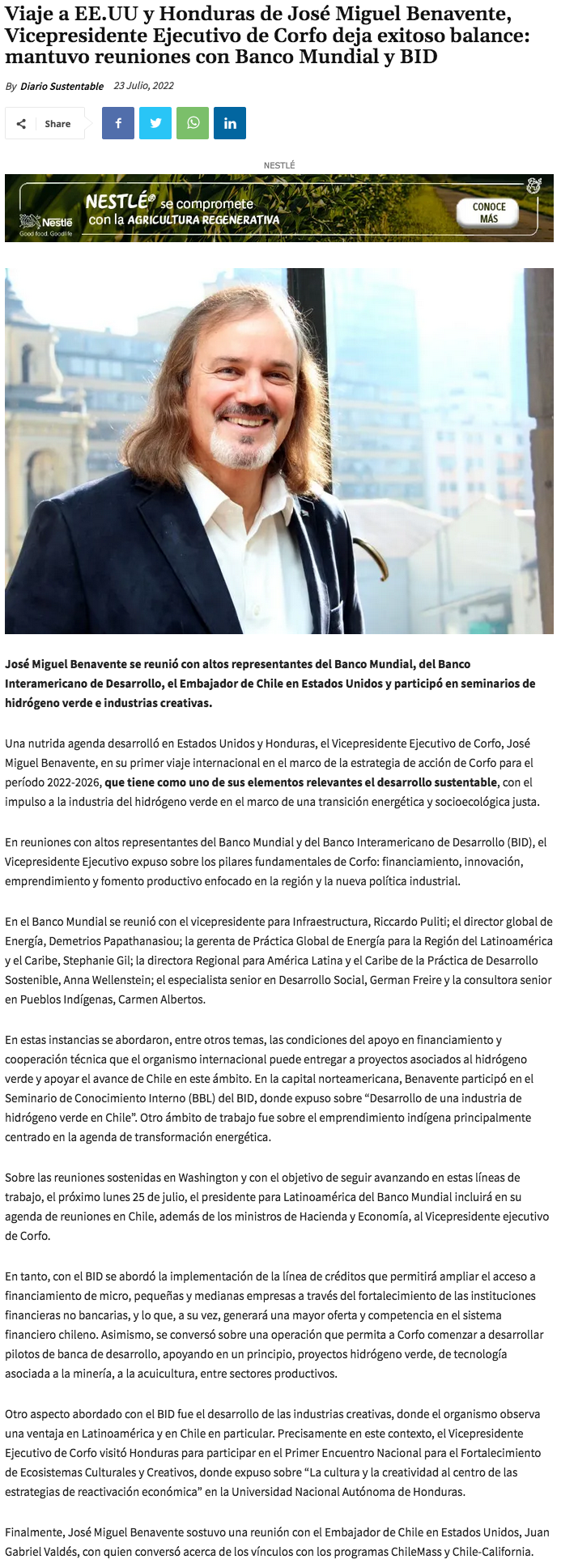 Viaje a EE.UU y Honduras de José Miguel Benavente, Vicepresidente Ejecutivo de Corfo deja exitoso balance: mantuvo reuniones con Banco Mundial y BID

By Diario Sustentable 23 Julio, 2022

Share

NESTLÉ

NESTLÉ® se compromete con la AGRICULTURA REGENERATIVA

Nestlé Good food, Good life

CONOCE MÁS

José Miguel Benavente se reunió con altos representantes del Banco Mundial, del Banco Interamericano de Desarrollo, el Embajador de Chile en Estados Unidos y participó en seminarios de hidrógeno verde e industrias creativas.

Una nutrida agenda desarrolló en Estados Unidos y Honduras, el Vicepresidente Ejecutivo de Corfo, José Miguel Benavente, en su primer viaje internacional en el marco de la estrategia de acción de Corfo para el período 2022-2026, que tiene como uno de sus elementos relevantes el desarrollo sustentable, con el impulso a la industria del hidrógeno verde en el marco de una transición energética y socioecológica justa.

En reuniones con altos representantes del Banco Mundial y del Banco Interamericano de Desarrollo (BID), el Vicepresidente Ejecutivo expuso sobre los pilares fundamentales de Corfo: financiamiento, innovación, emprendimiento y fomento productivo enfocado en la región y la nueva política industrial.

En el Banco Mundial se reunió con el vicepresidente para Infraestructura, Riccardo Puliti; el director global de Energía, Demetrios Papathanasiou; la gerenta de Práctica Global de Energía para la Región del Latinoamérica y el Caribe, Stephanie Gil; la directora Regional para América Latina y el Caribe de la Práctica de Desarrollo Sostenible, Anna Wellenstein; el especialista senior en Desarrollo Social, German Freire y la consultora senior en Pueblos Indígenas, Carmen Albertos.

En estas instancias se abordaron, entre otros temas, las condiciones del apoyo en financiamiento y cooperación técnica que el organismo internacional puede entregar a proyectos asociados al hidrógeno verde y apoyar el avance de Chile en este ámbito. En la capital norteamericana, Benavente participó en el Seminario de Conocimiento Interno (BBL) del BID, donde expuso sobre “Desarrollo de una industria de hidrógeno verde en Chile”. Otro ámbito de trabajo fue sobre el emprendimiento indígena principalmente centrado en la agenda de transformación energética.

Sobre las reuniones sostenidas en Washington y con el objetivo de seguir avanzando en estas líneas de trabajo, el próximo lunes 25 de julio, el presidente para Latinoamérica del Banco Mundial incluirá en su agenda de reuniones en Chile, además de los ministros de Hacienda y Economía, al Vicepresidente ejecutivo de Corfo.

En tanto, con el BID se abordó la implementación de la línea de créditos que permitirá ampliar el acceso a financiamiento de micro, pequeñas y medianas empresas a través del fortalecimiento de las instituciones financieras no bancarias, y lo que, a su vez, generará una mayor oferta y competencia en el sistema financiero chileno. Asimismo, se conversó sobre una operación que permita a Corfo comenzar a desarrollar pilotos de banca de desarrollo, apoyando en un principio, proyectos hidrógeno verde, de tecnología asociada a la minería, a la acuicultura, entre sectores productivos.

Otro aspecto abordado con el BID fue el desarrollo de las industrias creativas, donde el organismo observa una ventaja en Latinoamérica y en Chile en particular. Precisamente en este contexto, el Vicepresidente Ejecutivo de Corfo visitó Honduras para participar en el Primer Encuentro Nacional para el Fortalecimiento de Ecosistemas Culturales y Creativos, donde expuso sobre “La cultura y la creatividad al centro de las estrategias de reactivación económica” en la Universidad Nacional Autónoma de Honduras.

Finalmente, José Miguel Benavente sostuvo una reunión con el Embajador de Chile en Estados Unidos, Juan Gabriel Valdés, con quien conversó acerca de los vínculos con los programas ChileMass y Chile-California.